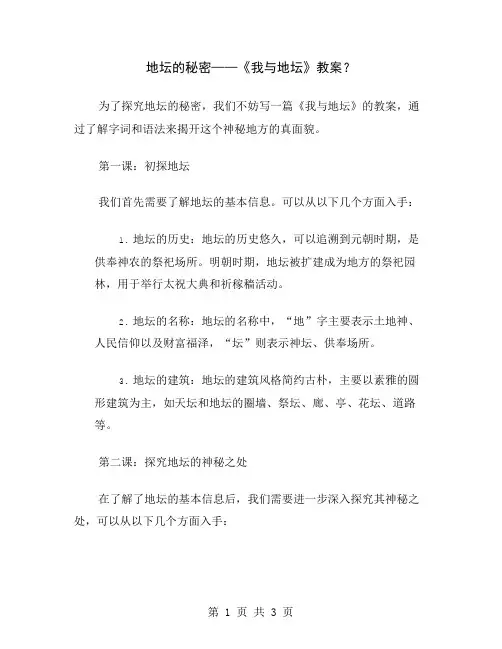 地坛的秘密——《我与地坛》教案？

为了探究地坛的秘密，我们不妨写一篇《我与地坛》的教案，通过了解字词和语法来揭开这个神秘地方的真面貌。

第一课：初探地坛

我们首先需要了解地坛的基本信息。可以从以下几个方面入手：

1. 地坛的历史：地坛的历史悠久，可以追溯到元朝时期，是供奉神农的祭祀场所。明朝时期，地坛被扩建成为地方的祭祀园林，用于举行太祝大典和祈稼穑活动。

2. 地坛的名称：地坛的名称中，“地”字主要表示土地神、人民信仰以及财富福泽，“坛”则表示神坛、供奉场所。

3. 地坛的建筑：地坛的建筑风格简约古朴，主要以素雅的圆形建筑为主，如天坛和地坛的圈墙、祭坛、廊、亭、花坛、道路等。

第二课：探究地坛的神秘之处

在了解了地坛的基本信息后，我们需要进一步深入探究其神秘之处，可以从以下几个方面入手：

第 1 页 共 3 页